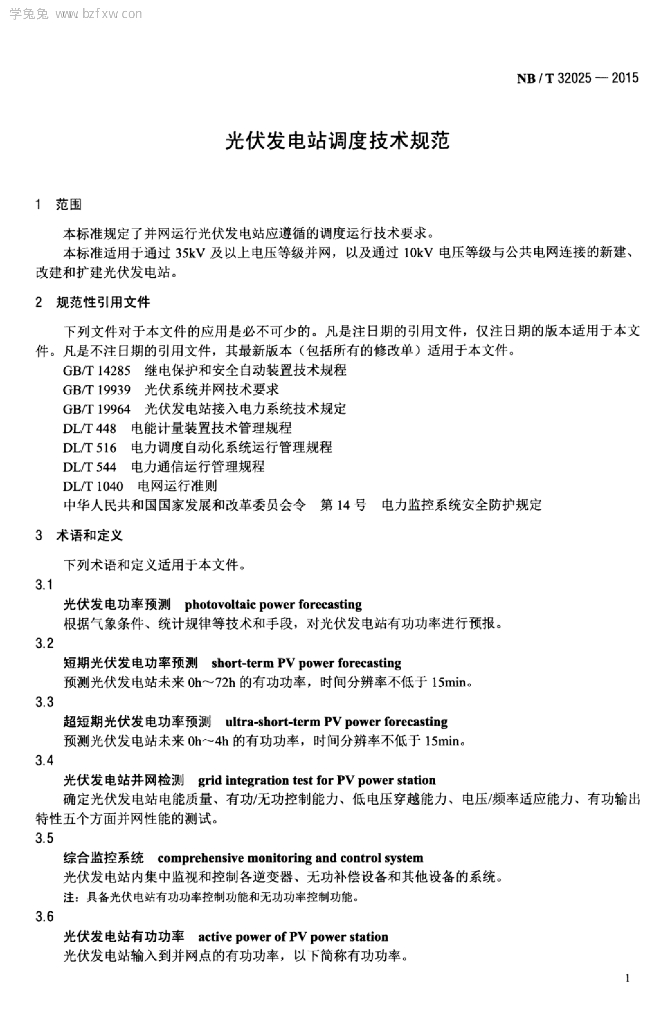 学兔兔 www.bzfxw.com

NB / T 32025 — 2015

光伏发电站调度技术规范

1 范围

本标准规定了并网运行光伏发电站应遵循的调度运行技术要求。

本标准适用于通过 35kV 及以上电压等级并网，以及通过 10kV 电压等级与公共电网连接的新建、改建和扩建光伏发电站。

2 规范性引用文件

下列文件对于本文件的应用是必不可少的。凡是注日期的引用文件，仅注日期的版本适用于本文件。凡是不注日期的引用文件，其最新版本（包括所有的修改单）适用于本文件。

GB/T 14285 继电保护和安全自动装置技术规程
GB/T 19939 光伏系统并网技术要求
GB/T 19964 光伏发电站接入电力系统技术规定
DL/T 448 电能计量装置技术管理规程
DL/T 516 电力调度自动化系统运行管理规程
DL/T 544 电力通信运行管理规程
DL/T 1040 电网运行准则
中华人民共和国国家发展和改革委员会令 第 14 号 电力监控系统安全防护规定

3 术语和定义

下列术语和定义适用于本文件。

3.1
光伏发电功率预测 photovoltaic power forecasting
根据气象条件、统计规律等技术和手段，对光伏发电站有功功率进行预报。

3.2
短期光伏发电功率预测 short-term PV power forecasting
预测光伏发电站未来 0h～72h 的有功功率，时间分辨率不低于 15min。

3.3
超短期光伏发电功率预测 ultra-short-term PV power forecasting
预测光伏发电站未来 0h～4h 的有功功率，时间分辨率不低于 15min。

3.4
光伏发电站并网检测 grid integration test for PV power station
确定光伏发电站电能质量、有功/无功控制能力、低电压穿越能力、电压/频率适应能力、有功输出特性五个方面并网性能的测试。

3.5
综合监控系统 comprehensive monitoring and control system
光伏发电站内集中监视和控制各逆变器、无功补偿设备和其他设备的系统。
注：具备光伏电站有功功率控制功能和无功功率控制功能。

3.6
光伏发电站有功功率 active power of PV power station
光伏发电站输入到并网点的有功功率，以下简称有功功率。

1